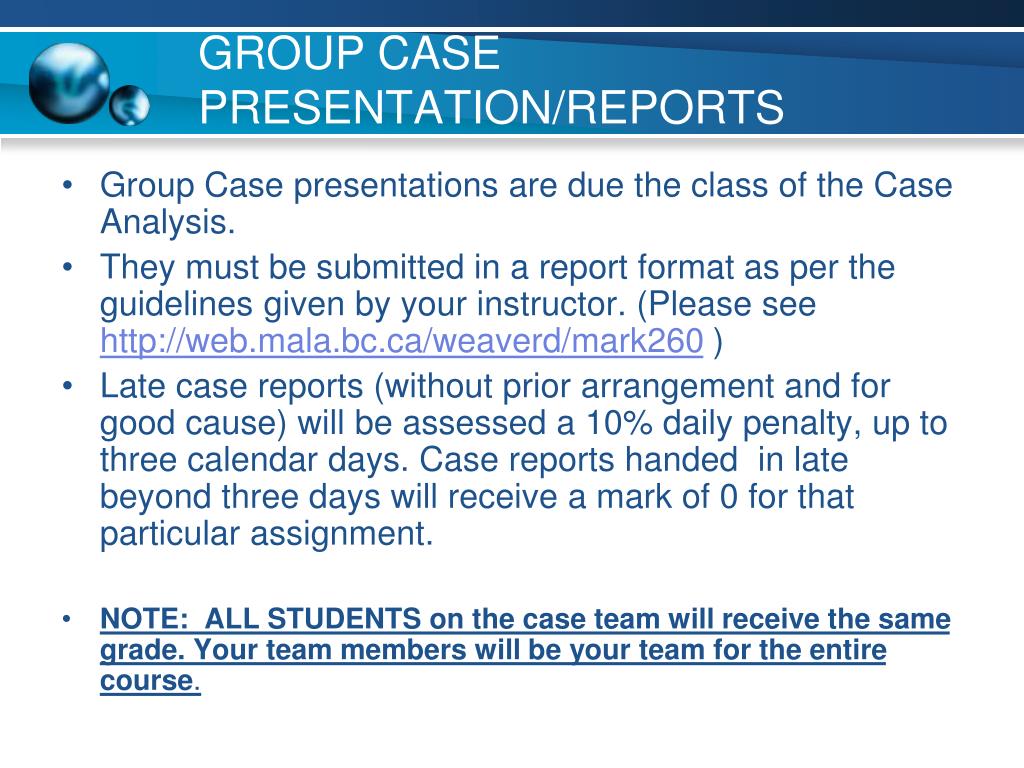 GROUP CASE PRESENTATION/REPORTS

• Group Case presentations are due the class of the Case Analysis.
• They must be submitted in a report format as per the guidelines given by your instructor. (Please see http://web.mala.bc.ca/weaverd/mark260 )
• Late case reports (without prior arrangement and for good cause) will be assessed a 10% daily penalty, up to three calendar days. Case reports handed in late beyond three days will receive a mark of 0 for that particular assignment.

• NOTE: ALL STUDENTS on the case team will receive the same grade. Your team members will be your team for the entire course.